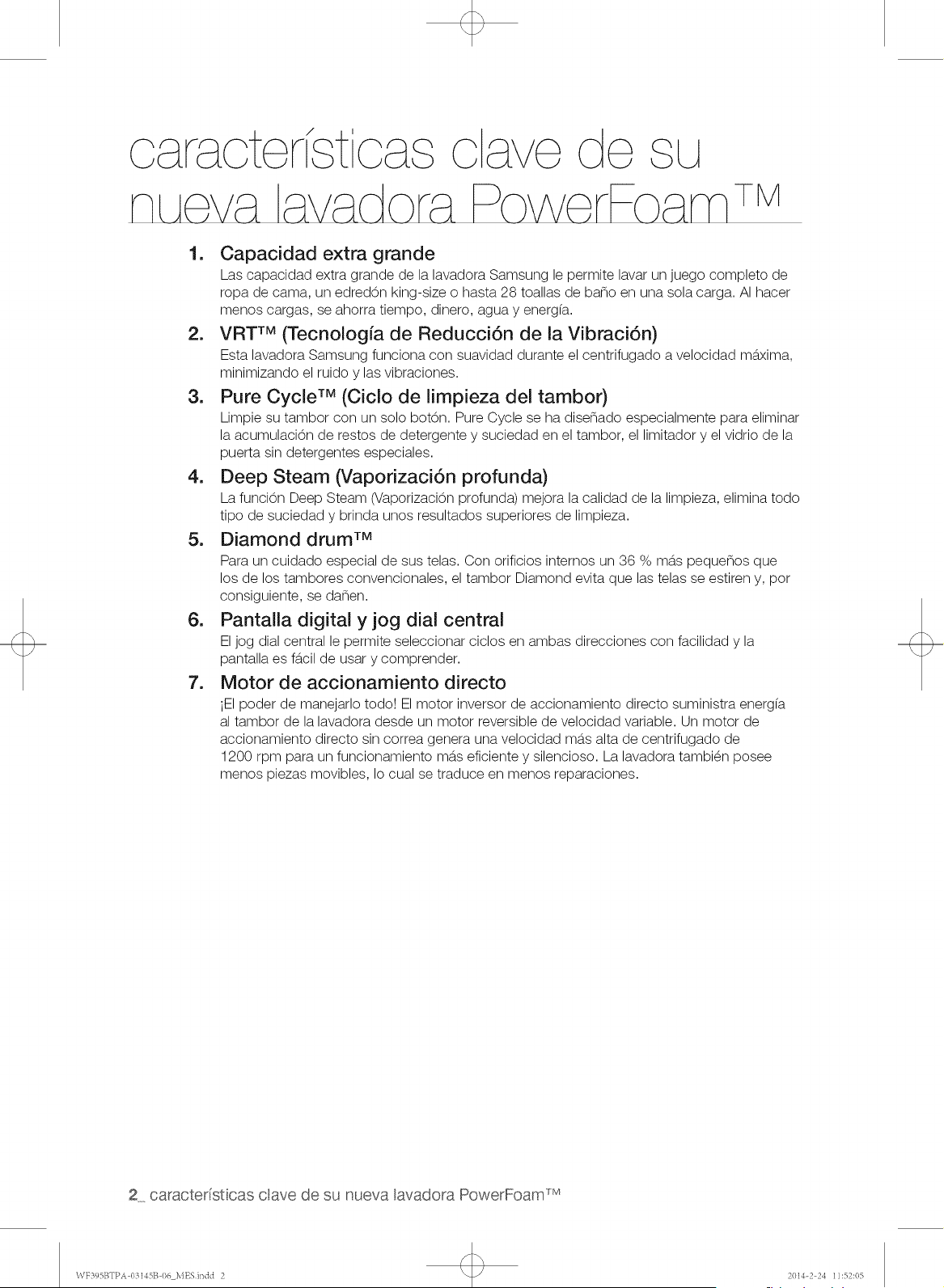 características clave de su nueva lavadora PowerFoam™

1. Capacidad extra grande
Las capacidad extra grande de la lavadora Samsung le permite lavar un juego completo de ropa de cama, un edredón king-size o hasta 28 toallas de baño en una sola carga. Al hacer menos cargas, se ahorra tiempo, dinero, agua y energía.

2. VRT™ (Tecnología de Reducción de la Vibración)
Esta lavadora Samsung funciona con suavidad durante el centrifugado a velocidad máxima, minimizando el ruido y las vibraciones.

3. Pure Cycle™ (Ciclo de limpieza del tambor)
Limpie su tambor con un solo botón. Pure Cycle se ha diseñado especialmente para eliminar la acumulación de restos de detergente y suciedad en el tambor, el limitador y el vidrio de la puerta sin detergentes especiales.

4. Deep Steam (Vaporización profunda)
La función Deep Steam (Vaporización profunda) mejora la calidad de la limpieza, elimina todo tipo de suciedad y brinda unos resultados superiores de limpieza.

5. Diamond drum™
Para un cuidado especial de sus telas. Con orificios internos un 36 % más pequeños que los de los tambores convencionales, el tambor Diamond evita que las telas se estiren y, por consiguiente, se dañen.

6. Pantalla digital y jog dial central
El jog dial central le permite seleccionar ciclos en ambas direcciones con facilidad y la pantalla es fácil de usar y comprender.

7. Motor de accionamiento directo
¡El poder de manejarlo todo! El motor inversor de accionamiento directo suministra energía al tambor de la lavadora desde un motor reversible de velocidad variable. Un motor de accionamiento directo sin correa genera una velocidad más alta de centrifugado de 1200 rpm para un funcionamiento más eficiente y silencioso. La lavadora también posee menos piezas movibles, lo cual se traduce en menos reparaciones.

2_ características clave de su nueva lavadora PowerFoam™

WF395BTPA-03145B-06_MES.indd 2 2014-2-24 11:52:05